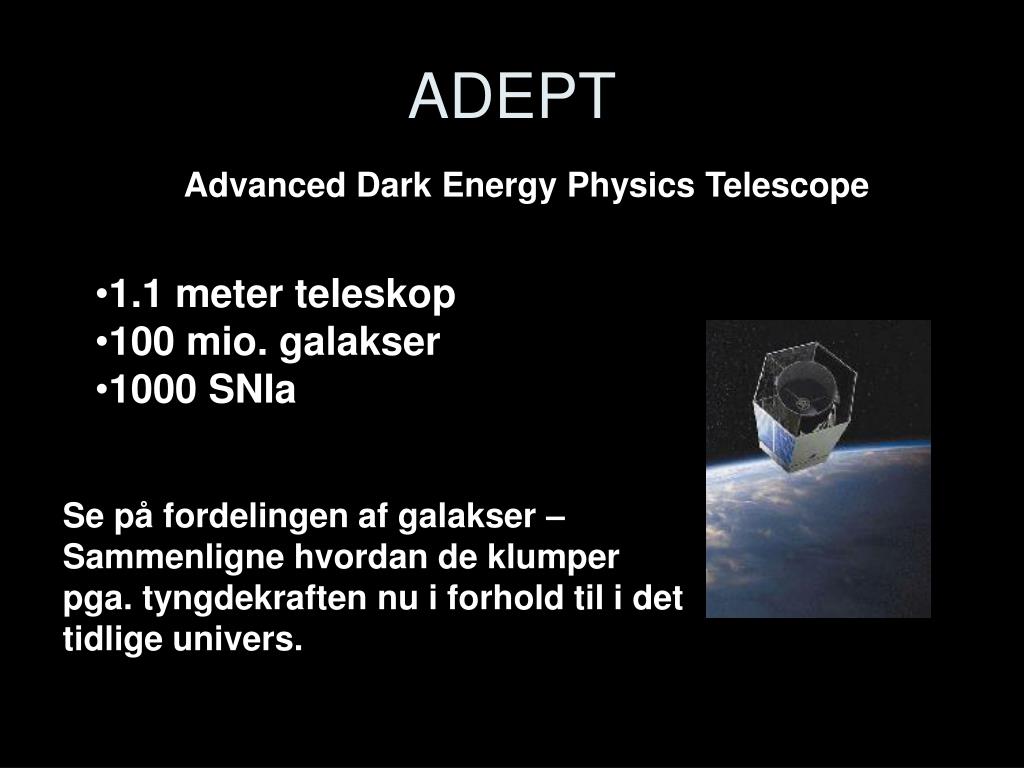 ADEPT

Advanced Dark Energy Physics Telescope

•1.1 meter teleskop
•100 mio. galakser
•1000 SNIa

Se på fordelingen af galakser – Sammenligne hvordan de klumper pga. tyngdekraften nu i forhold til i det tidlige univers.